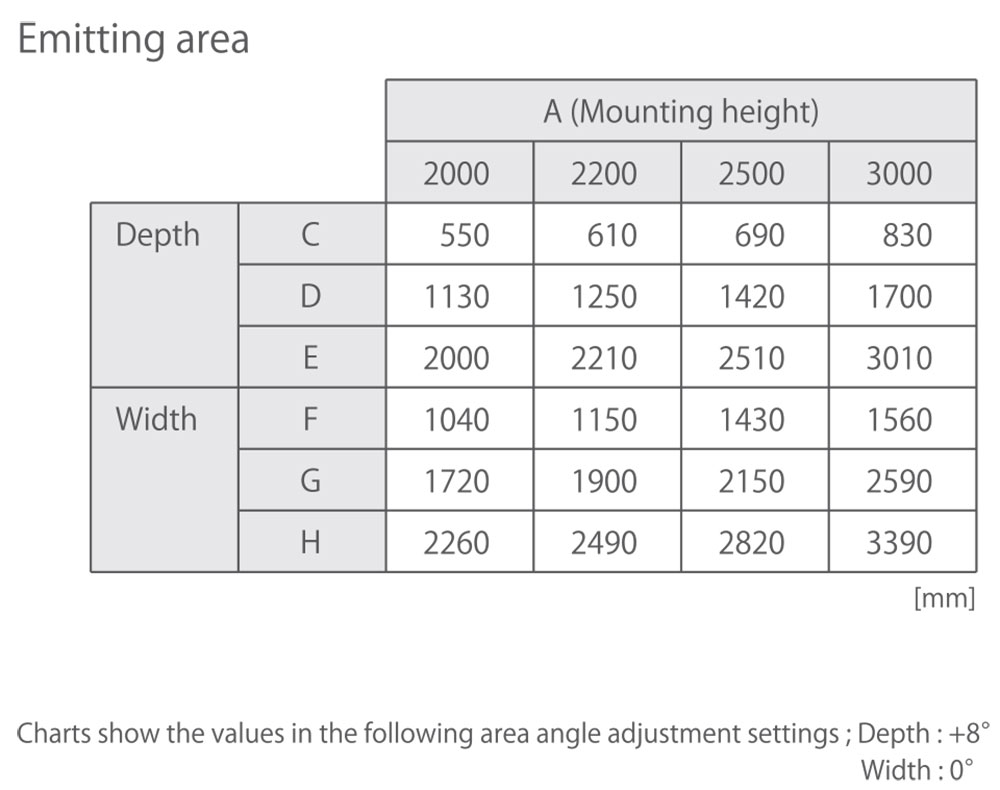 Emitting area

|  |  | A (Mounting height) |  |  |  |
|---|---|---|---|---|---|
|  |  | 2000 | 2200 | 2500 | 3000 |
| Depth | C | 550 | 610 | 690 | 830 |
|  | D | 1130 | 1250 | 1420 | 1700 |
|  | E | 2000 | 2210 | 2510 | 3010 |
| Width | F | 1040 | 1150 | 1430 | 1560 |
|  | G | 1720 | 1900 | 2150 | 2590 |
|  | H | 2260 | 2490 | 2820 | 3390 |

[mm]

Charts show the values in the following area angle adjustment settings ; Depth : +8°
Width : 0°